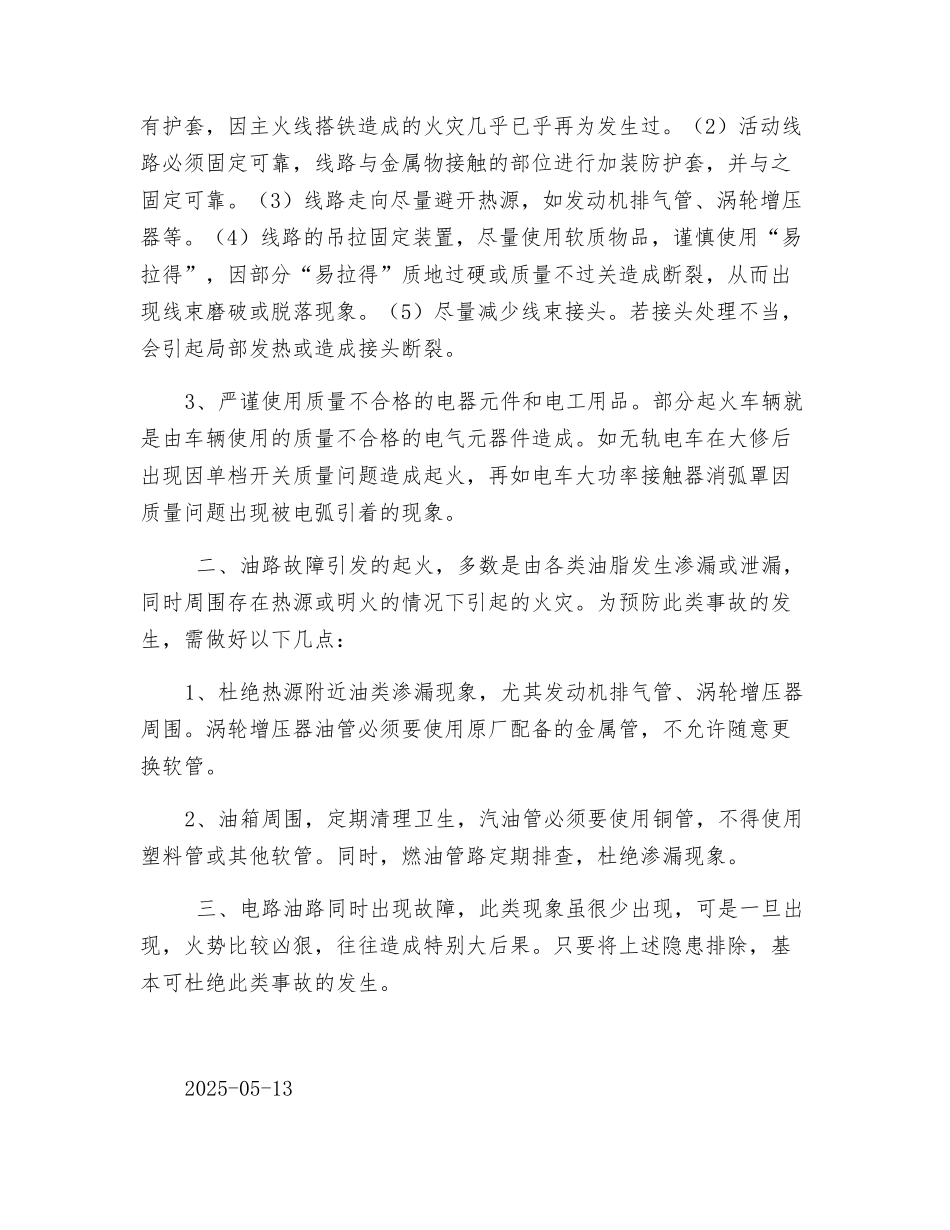 有护套，因主火线搭铁造成的火灾几乎已乎再为发生过。（2）活动线路必须固定可靠，线路与金属物接触的部位进行加装防护套，并与之固定可靠。（3）线路走向尽量避开热源，如发动机排气管、涡轮增压器等。（4）线路的吊拉固定装置，尽量使用软质物品，谨慎使用“易拉得”，因部分“易拉得”质地过硬或质量不过关造成断裂，从而出现线束磨破或脱落现象。（5）尽量减少线束接头。若接头处理不当，会引起局部发热或造成接头断裂。

3、严谨使用质量不合格的电器元件和电工用品。部分起火车辆就是由车辆使用的质量不合格的电气元器件造成。如无轨电车在大修后出现因单档开关质量问题造成起火，再如电车大功率接触器消弧罩因质量问题出现被电弧引着的现象。

二、油路故障引发的起火，多数是由各类油脂发生渗漏或泄漏，同时周围存在热源或明火的情况下引起的火灾。为预防此类事故的发生，需做好以下几点：

1、杜绝热源附近油类渗漏现象，尤其发动机排气管、涡轮增压器周围。涡轮增压器油管必须要使用原厂配备的金属管，不允许随意更换软管。

2、油箱周围，定期清理卫生，汽油管必须要使用铜管，不得使用塑料管或其他软管。同时，燃油管路定期排查，杜绝渗漏现象。

三、电路油路同时出现故障，此类现象虽很少出现，可是一旦出现，火势比较凶狠，往往造成特别大后果。只要将上述隐患排除，基本可杜绝此类事故的发生。

2025-05-13